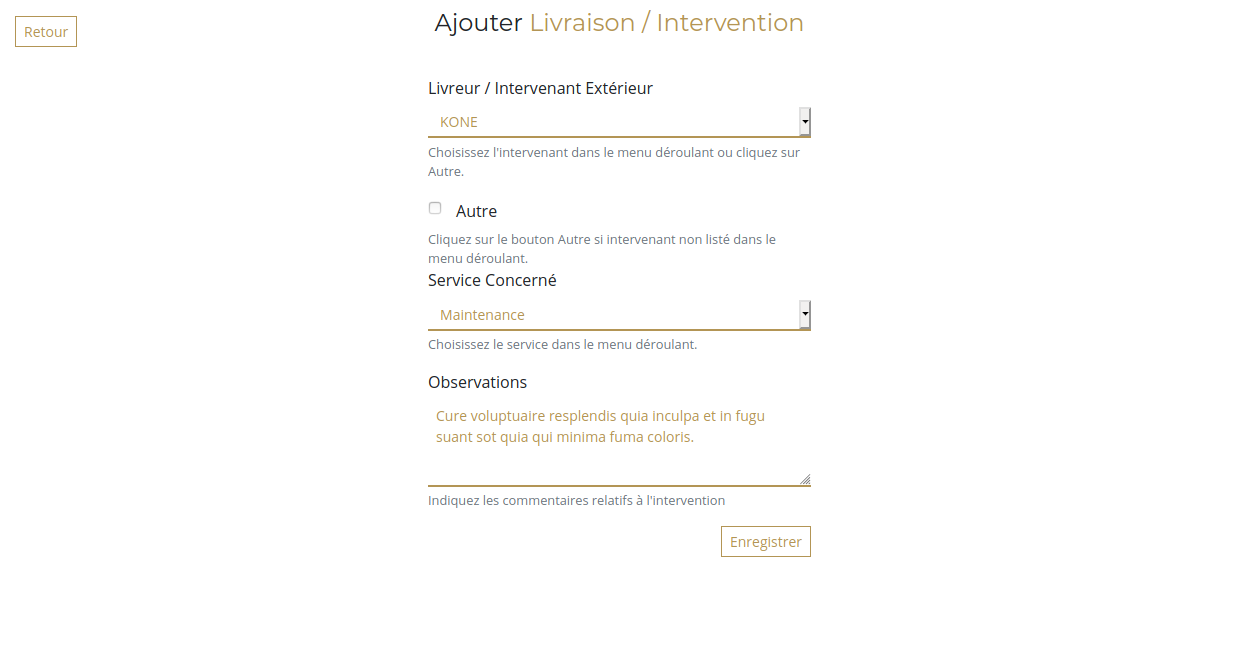 Retour

Ajouter Livraison / Intervention

Livreur / Intervenant Extérieur

KONE

Choisissez l'intervenant dans le menu déroulant ou cliquez sur Autre.

Autre

Cliquez sur le bouton Autre si intervenant non listé dans le menu déroulant.

Service Concerné

Maintenance

Choisissez le service dans le menu déroulant.

Observations

Cure voluptuaire resplendis quia inculpa et in fugu suant sot quia qui minima fuma coloris.

Indiquez les commentaires relatifs à l'intervention

Enregistrer